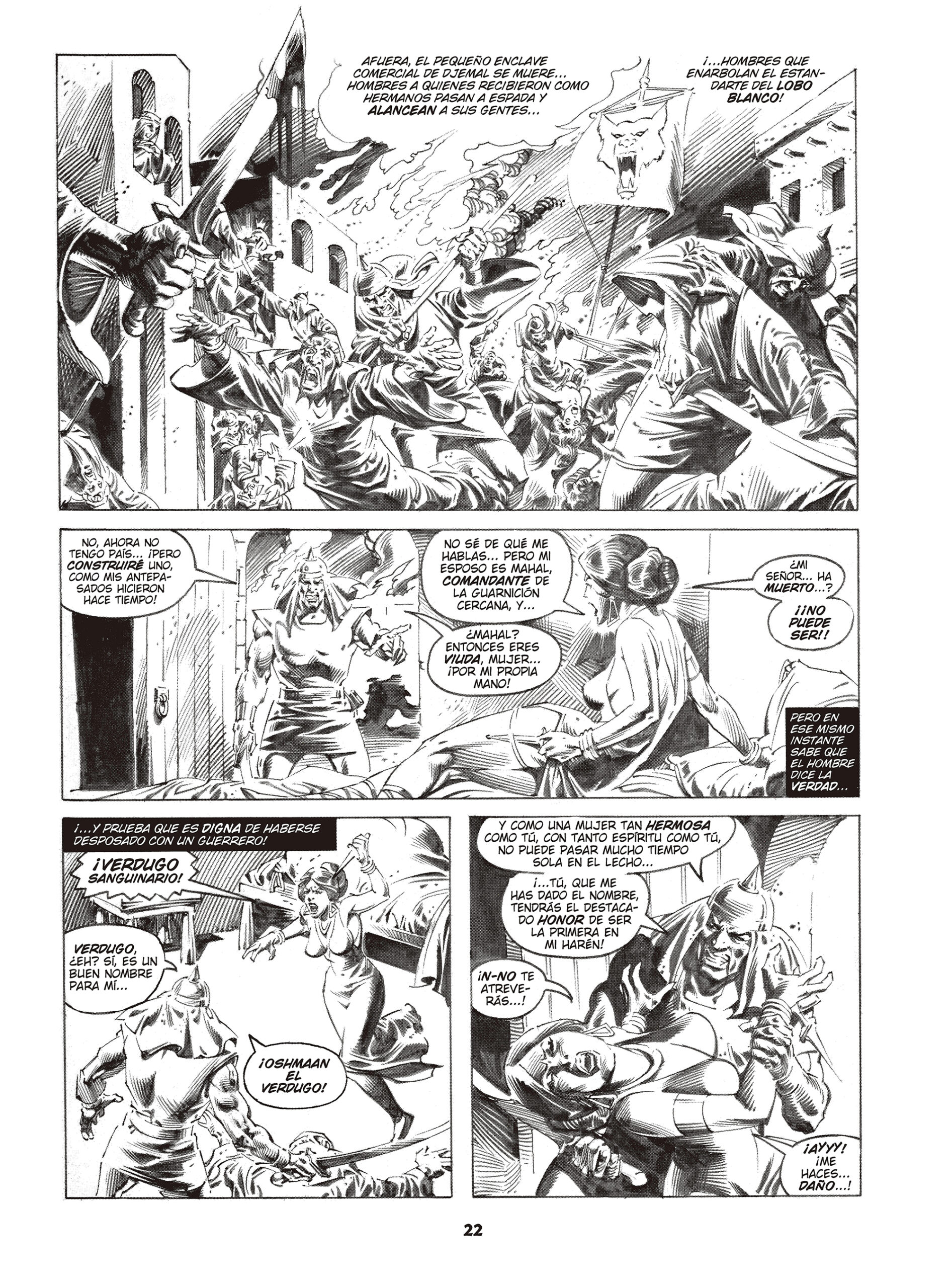 AFUERA, EL PEQUEÑO ENCLAVE COMERCIAL DE DJEMAL SE MUERE... HOMBRES A QUIENES RECIBIERON COMO HERMANOS PASAN A ESPADA Y ALANCEAN A SUS GENTES...

¡...HOMBRES QUE ENARBOLAN EL ESTANDARTE DEL LOBO BLANCO!

NO, AHORA NO TENGO PAÍS... ¡PERO CONSTRUIRÉ UNO, COMO MIS ANTEPASADOS HICIERON HACE TIEMPO!

NO SÉ DE QUÉ ME HABLAS... PERO MI ESPOSO ES MAHAL, COMANDANTE DE LA GUARNICIÓN CERCANA, Y...

¿MAHAL? ENTONCES ERES VIUDA, MUJER... ¡POR MI PROPIA MANO!

¿MI SEÑOR... HA MUERTO...?

¡¡NO PUEDE SER!!

PERO EN ESE MISMO INSTANTE SABE QUE EL HOMBRE DICE LA VERDAD...

¡...Y PRUEBA QUE ES DIGNA DE HABERSE DESPOSADO CON UN GUERRERO!

¡VERDUGO SANGUINARIO!

VERDUGO, ¿EH? SÍ, ES UN BUEN NOMBRE PARA MÍ...

¡OSHMAAN EL VERDUGO!

Y COMO UNA MUJER TAN HERMOSA COMO TÚ, CON TANTO ESPÍRITU COMO TÚ, NO PUEDE PASAR MUCHO TIEMPO SOLA EN EL LECHO...

¡...TÚ, QUE ME HAS DADO EL NOMBRE, TENDRÁS EL DESTACADO HONOR DE SER LA PRIMERA EN MI HARÉN!

¡N-NO TE ATREVERÁS...!

¡AYYY! ¡ME HACES... DAÑO...!

22